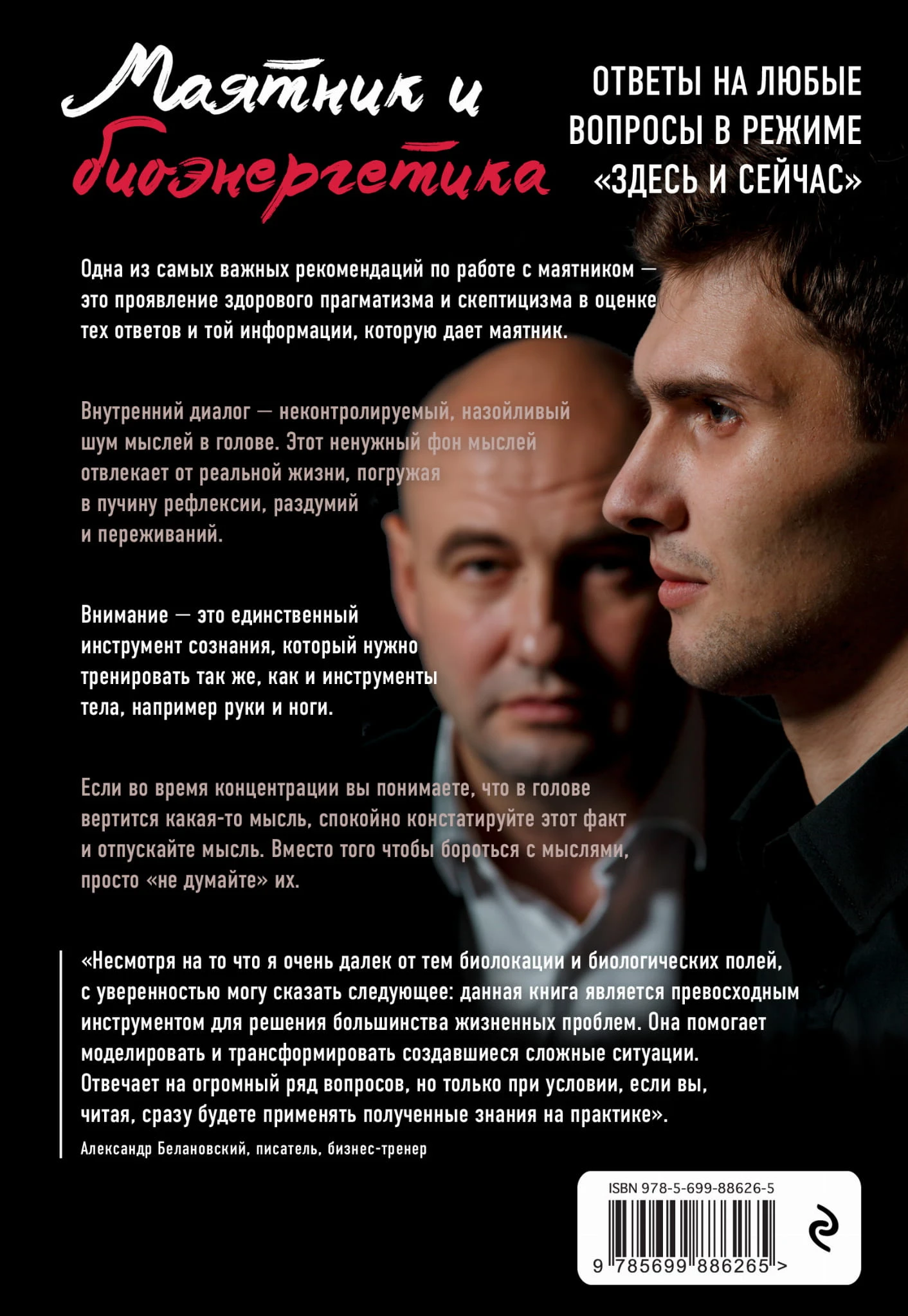 Маятник и биоэнергетика

ОТВЕТЫ НА ЛЮБЫЕ ВОПРОСЫ В РЕЖИМЕ «ЗДЕСЬ И СЕЙЧАС»

Одна из самых важных рекомендаций по работе с маятником — это проявление здорового прагматизма и скептицизма в оценке тех ответов и той информации, которую дает маятник.

Внутренний диалог — неконтролируемый, назойливый шум мыслей в голове. Этот ненужный фон мыслей отвлекает от реальной жизни, погружая в пучину рефлексии, раздумий и переживаний.

Внимание — это единственный инструмент сознания, который нужно тренировать так же, как и инструменты тела, например руки и ноги.

Если во время концентрации вы понимаете, что в голове вертится какая-то мысль, спокойно констатируйте этот факт и отпускайте мысль. Вместо того чтобы бороться с мыслями, просто «не думайте» их.

«Несмотря на то что я очень далек от тем биолокации и биологических полей, с уверенностью могу сказать следующее: данная книга является превосходным инструментом для решения большинства жизненных проблем. Она помогает моделировать и трансформировать создавшиеся сложные ситуации. Отвечает на огромный ряд вопросов, но только при условии, если вы, читая, сразу будете применять полученные знания на практике».
Александр Белановский, писатель, бизнес-тренер

ISBN 978-5-699-88626-5
9 785699 886265 >